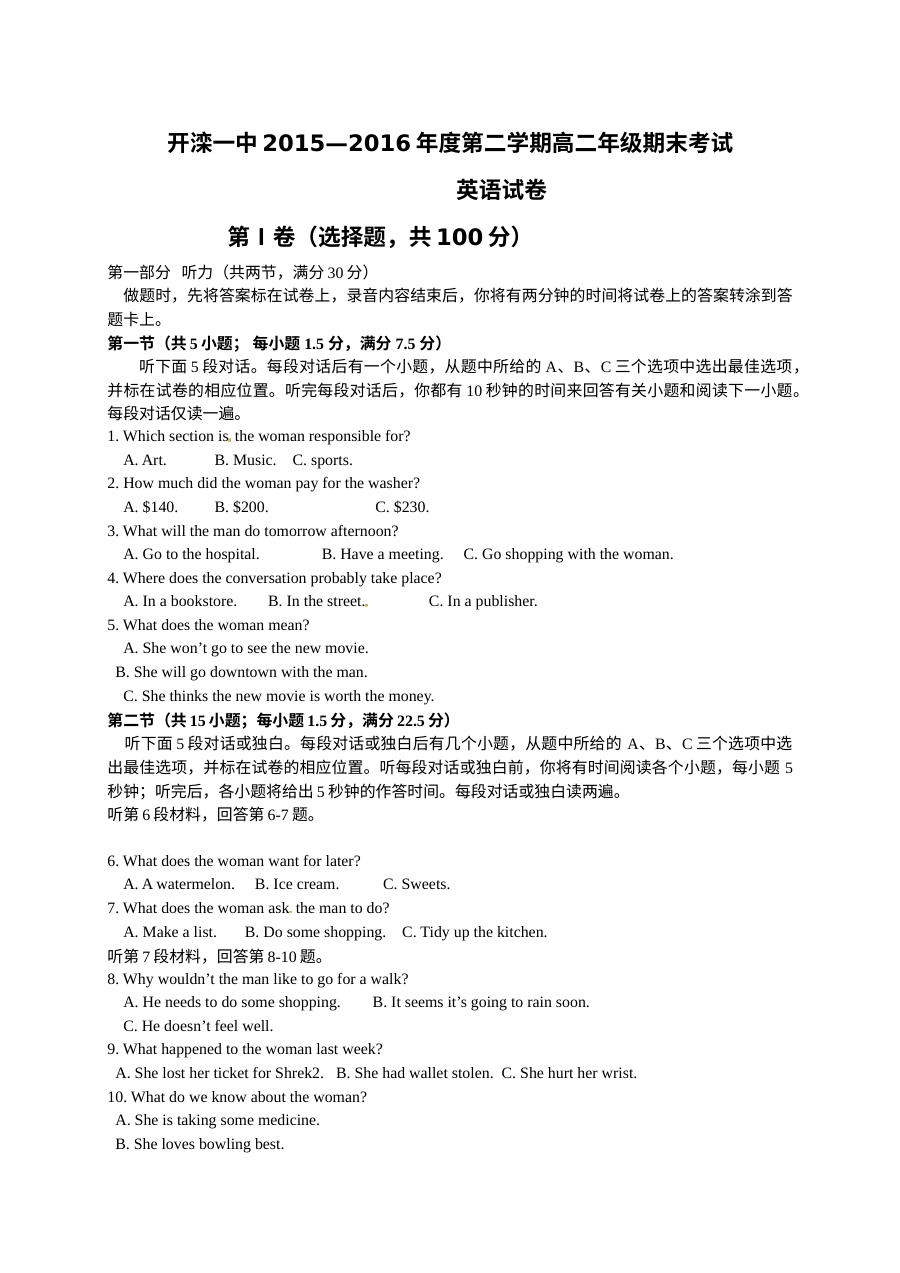 开滦一中2015—2016年度第二学期高二年级期末考试

英语试卷

第Ⅰ卷（选择题，共100分）

第一部分 听力（共两节，满分30分）

做题时，先将答案标在试卷上，录音内容结束后，你将有两分钟的时间将试卷上的答案转涂到答题卡上。

第一节（共5小题；每小题1.5分，满分7.5分）

听下面5段对话。每段对话后有一个小题，从题中所给的A、B、C三个选项中选出最佳选项，并标在试卷的相应位置。听完每段对话后，你都有10秒钟的时间来回答有关小题和阅读下一小题。每段对话仅读一遍。

1. Which section is the woman responsible for?
A. Art. B. Music. C. sports.
2. How much did the woman pay for the washer?
A. $140. B. $200. C. $230.
3. What will the man do tomorrow afternoon?
A. Go to the hospital. B. Have a meeting. C. Go shopping with the woman.
4. Where does the conversation probably take place?
A. In a bookstore. B. In the street. C. In a publisher.
5. What does the woman mean?
A. She won't go to see the new movie.
B. She will go downtown with the man.
C. She thinks the new movie is worth the money.

第二节（共15小题；每小题1.5分，满分22.5分）

听下面5段对话或独白。每段对话或独白后有几个小题，从题中所给的A、B、C三个选项中选出最佳选项，并标在试卷的相应位置。听每段对话或独白前，你将有时间阅读各个小题，每小题5秒钟；听完后，各小题将给出5秒钟的作答时间。每段对话或独白读两遍。

听第6段材料，回答第6-7题。

6. What does the woman want for later?
A. A watermelon. B. Ice cream. C. Sweets.
7. What does the woman ask the man to do?
A. Make a list. B. Do some shopping. C. Tidy up the kitchen.
听第7段材料，回答第8-10题。
8. Why wouldn't the man like to go for a walk?
A. He needs to do some shopping. B. It seems it's going to rain soon.
C. He doesn't feel well.
9. What happened to the woman last week?
A. She lost her ticket for Shrek2. B. She had wallet stolen. C. She hurt her wrist.
10. What do we know about the woman?
A. She is taking some medicine.
B. She loves bowling best.